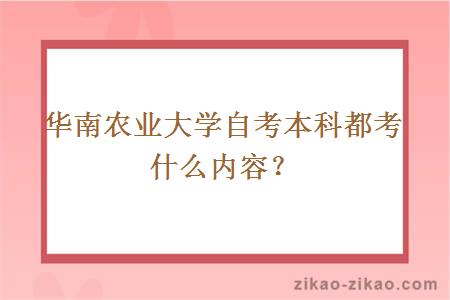 华南农业大学自考本科都考什么内容？

zikao-zikao.com